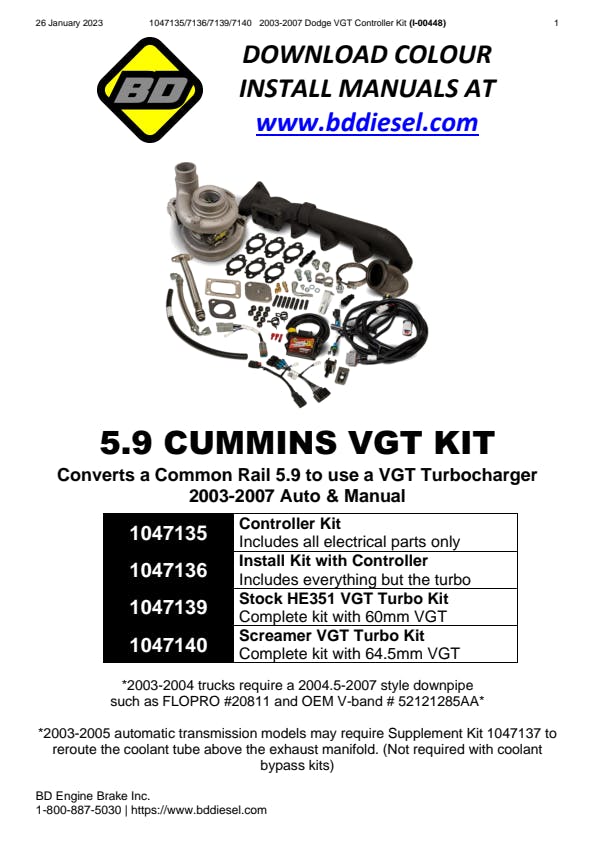 26 January 2023 1047135/7136/7139/7140 2003-2007 Dodge VGT Controller Kit (I-00448) 1

BD

DOWNLOAD COLOUR INSTALL MANUALS AT www.bddiesel.com

5.9 CUMMINS VGT KIT

Converts a Common Rail 5.9 to use a VGT Turbocharger
2003-2007 Auto & Manual

| 1047135 | Controller Kit Includes all electrical parts only |
|---|---|
| 1047136 | Install Kit with Controller Includes everything but the turbo |
| 1047139 | Stock HE351 VGT Turbo Kit Complete kit with 60mm VGT |
| 1047140 | Screamer VGT Turbo Kit Complete kit with 64.5mm VGT |

*2003-2004 trucks require a 2004.5-2007 style downpipe such as FLOPRO #20811 and OEM V-band # 52121285AA*

*2003-2005 automatic transmission models may require Supplement Kit 1047137 to reroute the coolant tube above the exhaust manifold. (Not required with coolant bypass kits)

BD Engine Brake Inc.
1-800-887-5030 | https://www.bddiesel.com